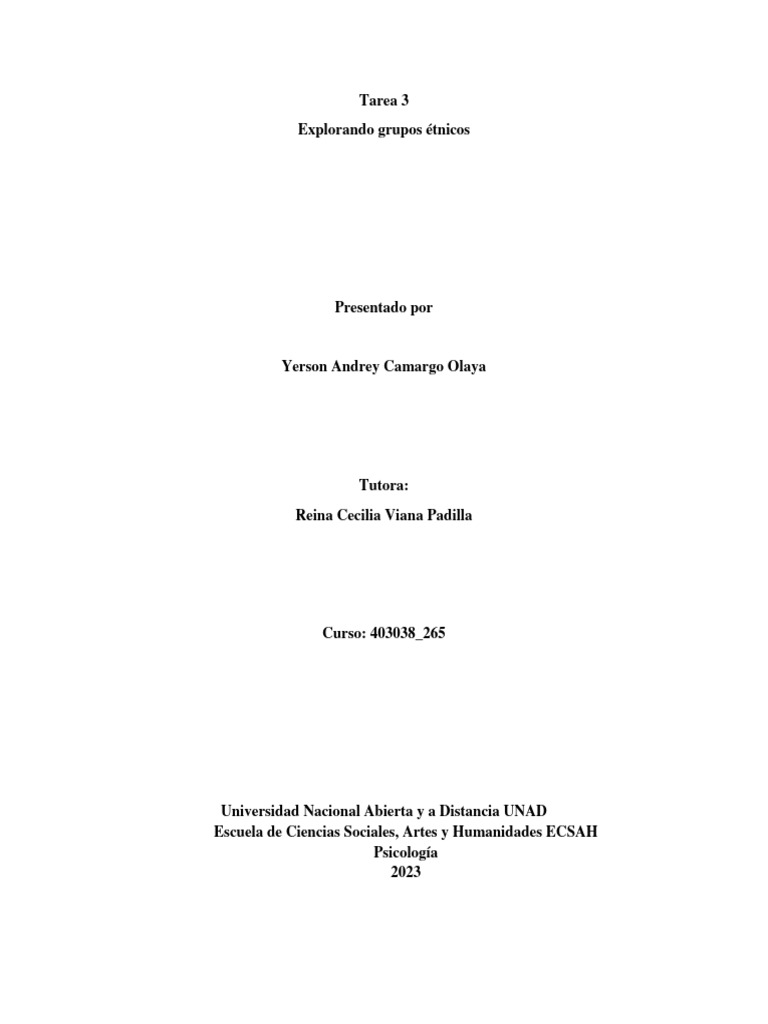 Tarea 3

Explorando grupos étnicos

Presentado por

Yerson Andrey Camargo Olaya

Tutora:

Reina Cecilia Viana Padilla

Curso: 403038_265

Universidad Nacional Abierta y a Distancia UNAD
Escuela de Ciencias Sociales, Artes y Humanidades ECSAH
Psicología
2023